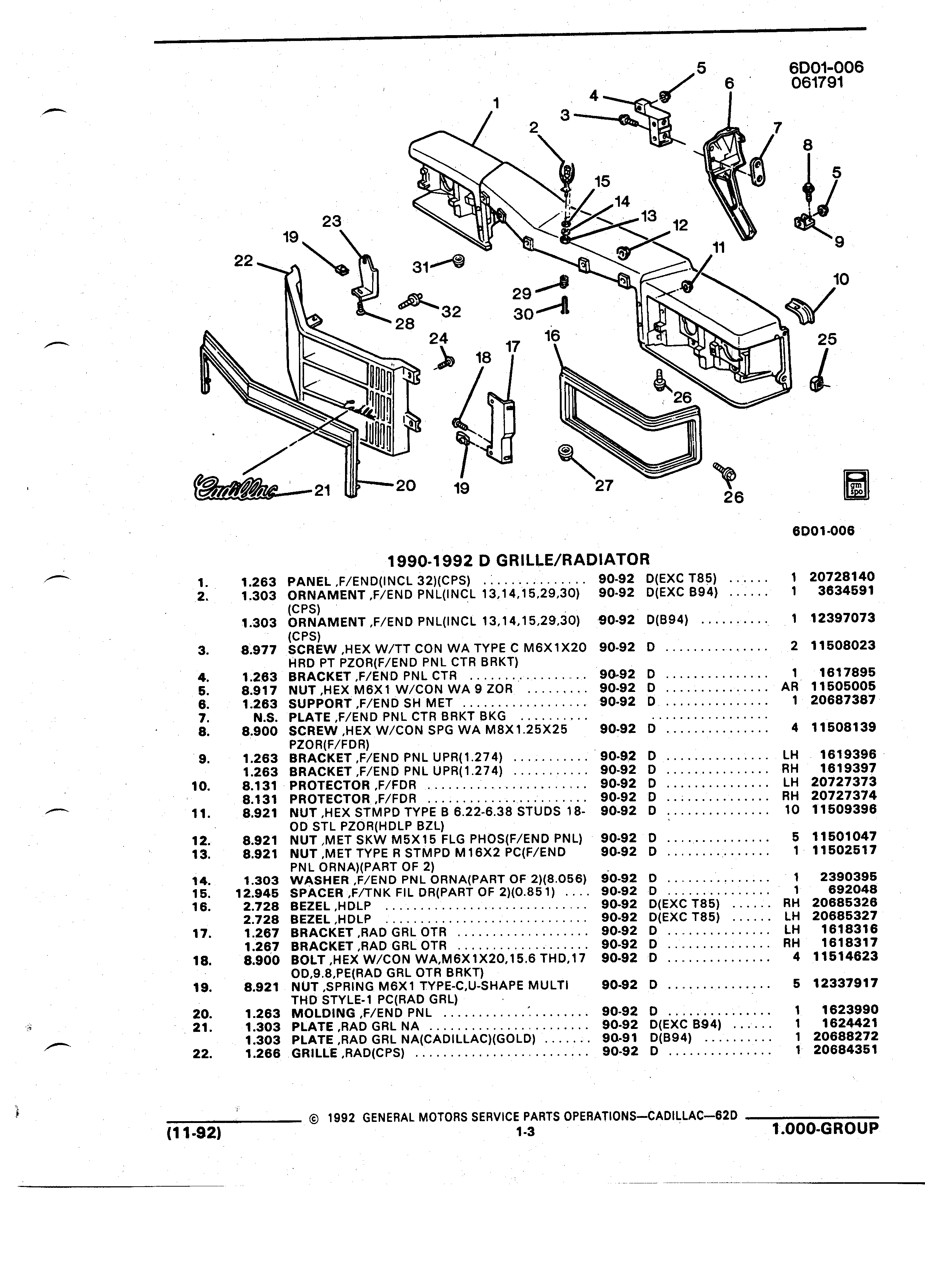 6D01-006
061791

1 2 3 4 5 6 7 8 5 9 10 11 12 13 14 15 16 17 18 19 19 20 21 22 23 24 25 26 26 27 28 29 30 31 32

Cadillac

gm spo

6D01-006

1990-1992 D GRILLE/RADIATOR

| | | | | | | |
|---|---|---|---|---|---|---|
| 1. | 1.263 | PANEL ,F/END(INCL 32)(CPS) | 90-92 | D(EXC T85) | 1 | 20728140 |
| 2. | 1.303 | ORNAMENT ,F/END PNL(INCL 13,14,15,29,30) (CPS) | 90-92 | D(EXC B94) | 1 | 3634591 |
| | 1.303 | ORNAMENT ,F/END PNL(INCL 13,14,15,29,30) (CPS) | 90-92 | D(B94) | 1 | 12397073 |
| 3. | 8.977 | SCREW ,HEX W/TT CON WA TYPE C M6X1X20 HRD PT PZOR(F/END PNL CTR BRKT) | 90-92 | D | 2 | 11508023 |
| 4. | 1.263 | BRACKET ,F/END PNL CTR | 90-92 | D | 1 | 1617895 |
| 5. | 8.917 | NUT ,HEX M6X1 W/CON WA 9 ZOR | 90-92 | D | AR | 11505005 |
| 6. | 1.263 | SUPPORT ,F/END SH MET | 90-92 | D | 1 | 20687387 |
| 7. | N.S. | PLATE ,F/END PNL CTR BRKT BKG | | | | |
| 8. | 8.900 | SCREW ,HEX W/CON SPG WA M8X1.25X25 PZOR(F/FDR) | 90-92 | D | 4 | 11508139 |
| 9. | 1.263 | BRACKET ,F/END PNL UPR(1.274) | 90-92 | D | LH | 1619396 |
| | 1.263 | BRACKET ,F/END PNL UPR(1.274) | 90-92 | D | RH | 1619397 |
| 10. | 8.131 | PROTECTOR ,F/FDR | 90-92 | D | LH | 20727373 |
| | 8.131 | PROTECTOR ,F/FDR | 90-92 | D | RH | 20727374 |
| 11. | 8.921 | NUT ,HEX STMPD TYPE B 6.22-6.38 STUDS 18-OD STL PZOR(HDLP BZL) | 90-92 | D | 10 | 11509396 |
| 12. | 8.921 | NUT ,MET SKW M5X15 FLG PHOS(F/END PNL) | 90-92 | D | 5 | 11501047 |
| 13. | 8.921 | NUT ,MET TYPE R STMPD M16X2 PC(F/END PNL ORNA)(PART OF 2) | 90-92 | D | 1 | 11502517 |
| 14. | 1.303 | WASHER ,F/END PNL ORNA(PART OF 2)(8.056) | 90-92 | D | 1 | 2390395 |
| 15. | 12.945 | SPACER ,F/TNK FIL DR(PART OF 2)(0.851) | 90-92 | D | 1 | 692048 |
| 16. | 2.728 | BEZEL ,HDLP | 90-92 | D(EXC T85) | RH | 20685326 |
| | 2.728 | BEZEL ,HDLP | 90-92 | D(EXC T85) | LH | 20685327 |
| 17. | 1.267 | BRACKET ,RAD GRL OTR | 90-92 | D | LH | 1618316 |
| | 1.267 | BRACKET ,RAD GRL OTR | 90-92 | D | RH | 1618317 |
| 18. | 8.900 | BOLT ,HEX W/CON WA,M6X1X20,15.6 THD,17 OD,9.8,PE(RAD GRL OTR BRKT) | 90-92 | D | 4 | 11514623 |
| 19. | 8.921 | NUT ,SPRING M6X1 TYPE-C,U-SHAPE MULTI THD STYLE-1 PC(RAD GRL) | 90-92 | D | 5 | 12337917 |
| 20. | 1.263 | MOLDING ,F/END PNL | 90-92 | D | 1 | 1623990 |
| 21. | 1.303 | PLATE ,RAD GRL NA | 90-92 | D(EXC B94) | 1 | 1624421 |
| | 1.303 | PLATE ,RAD GRL NA(CADILLAC)(GOLD) | 90-91 | D(B94) | 1 | 20688272 |
| 22. | 1.266 | GRILLE ,RAD(CPS) | 90-92 | D | 1 | 20684351 |

© 1992 GENERAL MOTORS SERVICE PARTS OPERATIONS—CADILLAC—62D
(11-92) 1-3 1.000-GROUP